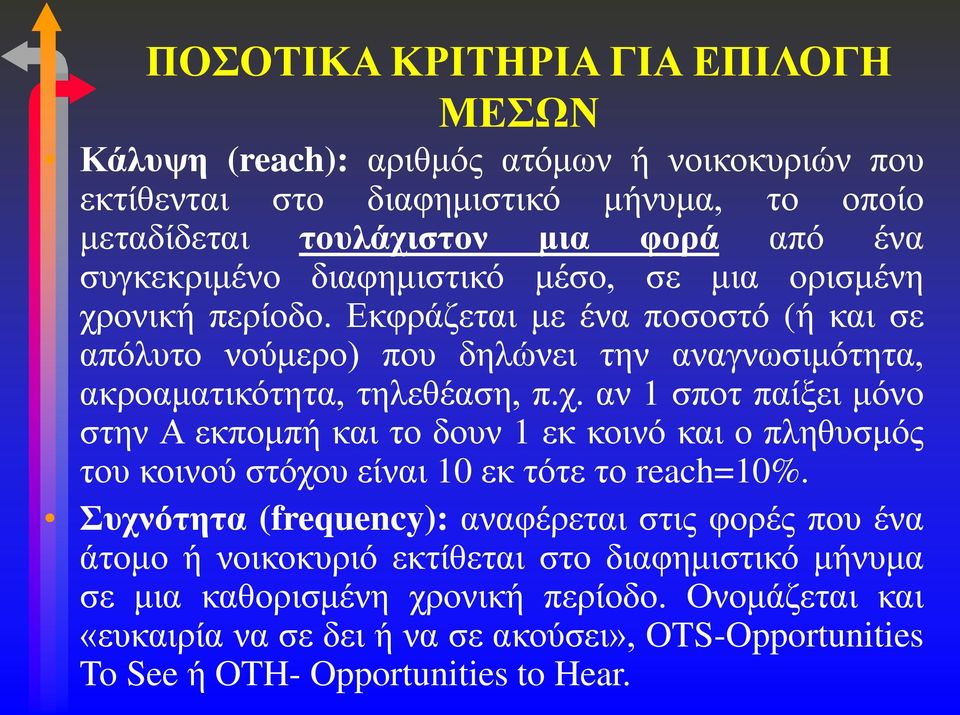 ΠΟΣΟΤΙΚΑ ΚΡΙΤΗΡΙΑ ΓΙΑ ΕΠΙΛΟΓΗ ΜΕΣΩΝ

• Κάλυψη (reach): αριθμός ατόμων ή νοικοκυριών που εκτίθενται στο διαφημιστικό μήνυμα, το οποίο μεταδίδεται τουλάχιστον μια φορά από ένα συγκεκριμένο διαφημιστικό μέσο, σε μια ορισμένη χρονική περίοδο. Εκφράζεται με ένα ποσοστό (ή και σε απόλυτο νούμερο) που δηλώνει την αναγνωσιμότητα, ακροαματικότητα, τηλεθέαση, π.χ. αν 1 σποτ παίξει μόνο στην Α εκπομπή και το δουν 1 εκ κοινό και ο πληθυσμός του κοινού στόχου είναι 10 εκ τότε το reach=10%.

• Συχνότητα (frequency): αναφέρεται στις φορές που ένα άτομο ή νοικοκυριό εκτίθεται στο διαφημιστικό μήνυμα σε μια καθορισμένη χρονική περίοδο. Ονομάζεται και «ευκαιρία να σε δει ή να σε ακούσει», OTS-Opportunities To See ή OTH- Opportunities to Hear.